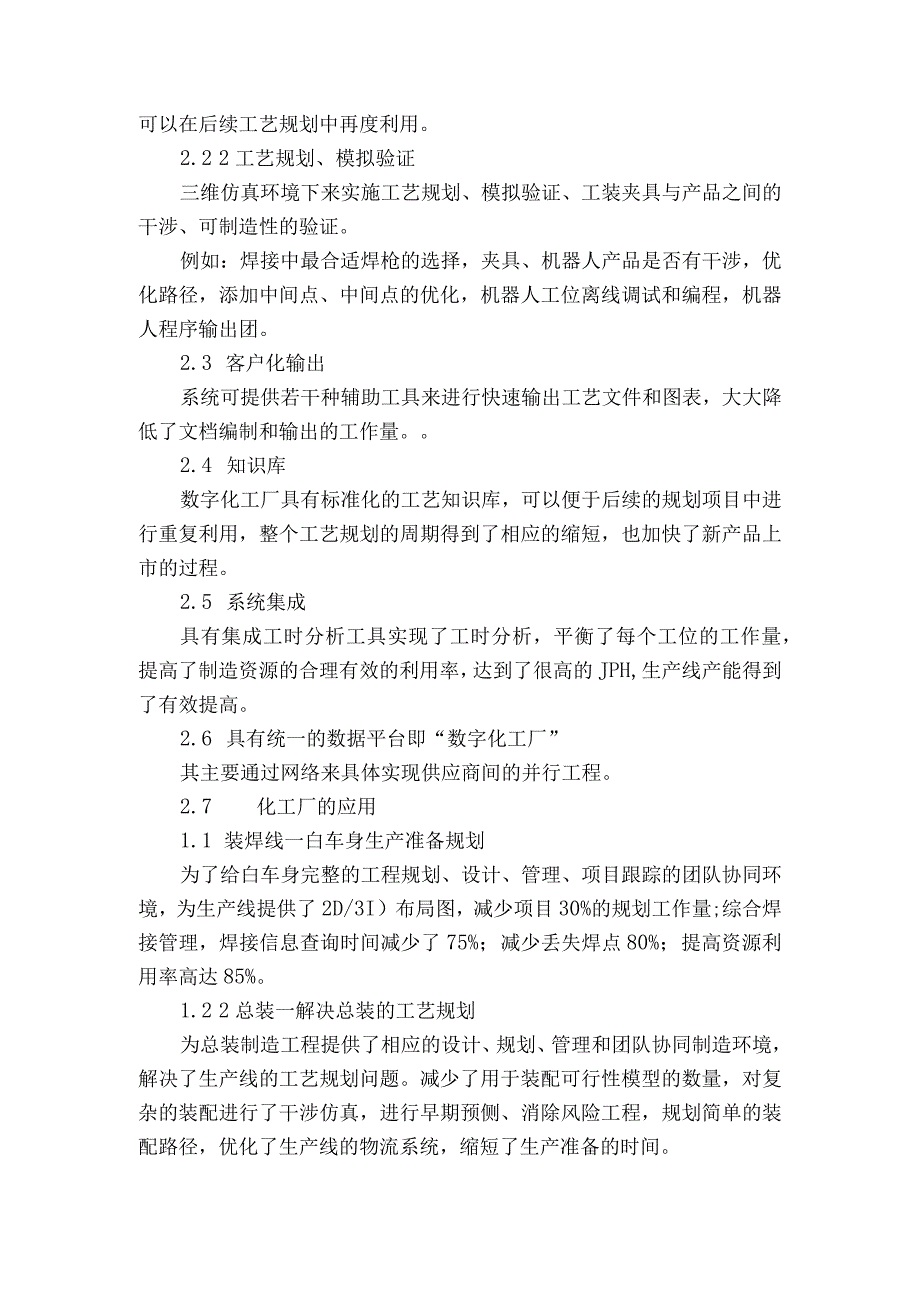 可以在后续工艺规划中再度利用。

2.2 2 工艺规划、模拟验证

三维仿真环境下来实施工艺规划、模拟验证、工装夹具与产品之间的干涉、可制造性的验证。

例如：焊接中最合适焊枪的选择，夹具、机器人产品是否有干涉，优化路径，添加中间点、中间点的优化，机器人工位离线调试和编程，机器人程序输出团。

2.3 客户化输出

系统可提供若干种辅助工具来进行快速输出工艺文件和图表，大大降低了文档编制和输出的工作量。。

2.4 知识库

数字化工厂具有标准化的工艺知识库，可以便于后续的规划项目中进行重复利用，整个工艺规划的周期得到了相应的缩短，也加快了新产品上市的过程。

2.5 系统集成

具有集成工时分析工具实现了工时分析，平衡了每个工位的工作量，提高了制造资源的合理有效的利用率，达到了很高的 JPH,生产线产能得到了有效提高。

2.6 具有统一的数据平台即“数字化工厂”

其主要通过网络来具体实现供应商间的并行工程。

2.7 化工厂的应用

1.1 装焊线一白车身生产准备规划

为了给白车身完整的工程规划、设计、管理、项目跟踪的团队协同环境，为生产线提供了 2D/3I）布局图，减少项目 30%的规划工作量;综合焊接管理，焊接信息查询时间减少了 75%；减少丢失焊点 80%；提高资源利用率高达 85%。

1.2 2 总装一解决总装的工艺规划

为总装制造工程提供了相应的设计、规划、管理和团队协同制造环境，解决了生产线的工艺规划问题。减少了用于装配可行性模型的数量，对复杂的装配进行了干涉仿真，进行早期预侧、消除风险工程，规划简单的装配路径，优化了生产线的物流系统，缩短了生产准备的时间。